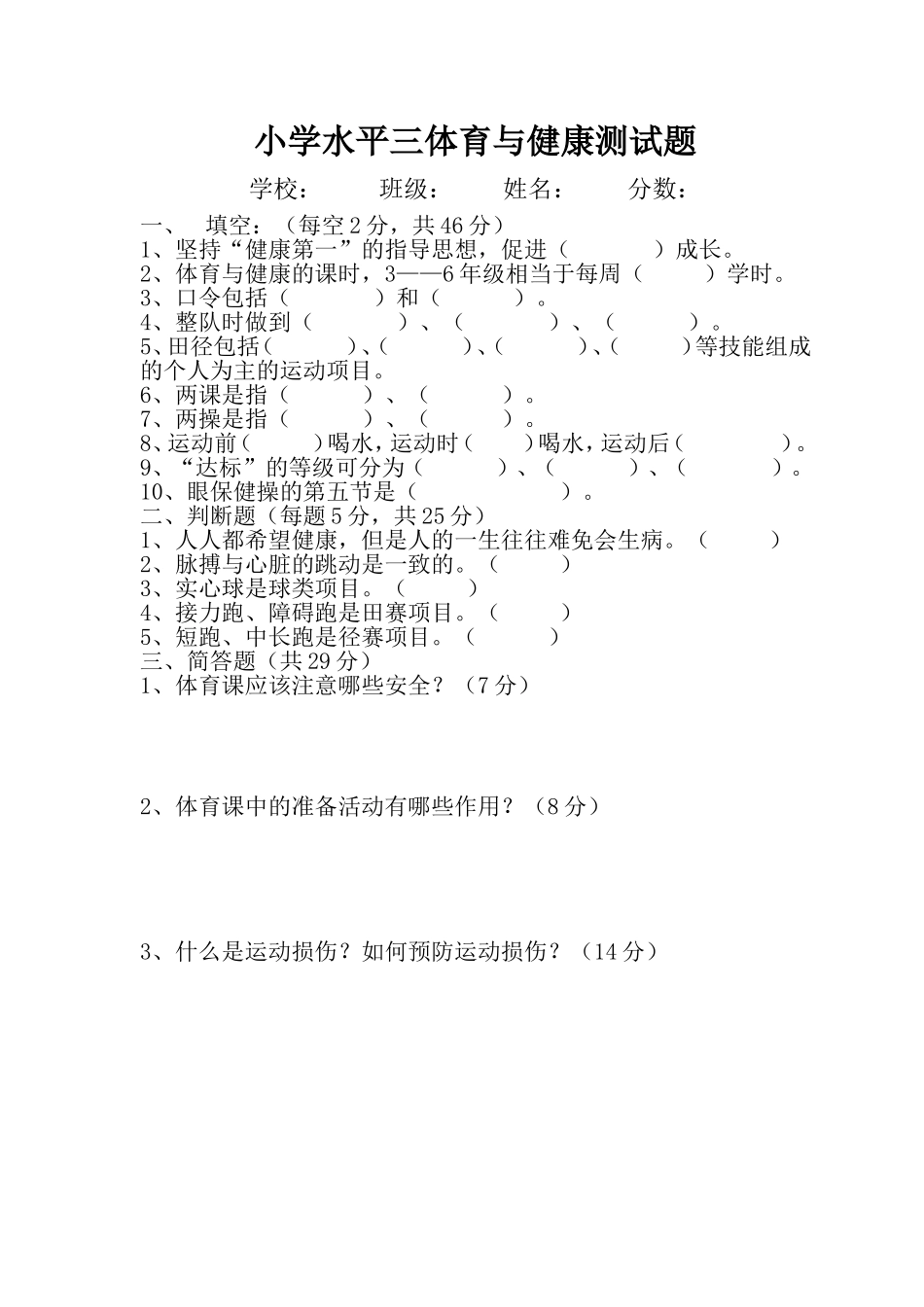 小学水平三体育与健康测试题

学校：　　班级：　　姓名：　　分数：

一、　填空：（每空 2 分，共 46 分）
1、坚持“健康第一”的指导思想，促进（　　　）成长。
2、体育与健康的课时，3——6 年级相当于每周（　　）学时。
3、口令包括（　　　）和（　　　）。
4、整队时做到（　　　）、（　　　）、（　　　）。
5、田径包括（　　　）、（　　　）、（　　　）、（　　　）等技能组成的个人为主的运动项目。
6、两课是指（　　　）、（　　　）。
7、两操是指（　　　）、（　　　）。
8、运动前（　　）喝水，运动时（　　）喝水，运动后（　　　）。
9、“达标”的等级可分为（　　　）、（　　　）、（　　　）。
10、眼保健操的第五节是（　　　　）。
二、判断题（每题 5 分，共 25 分）
1、人人都希望健康，但是人的一生往往难免会生病。（　　）
2、脉搏与心脏的跳动是一致的。（　　）
3、实心球是球类项目。（　　）
4、接力跑、障碍跑是田赛项目。（　　）
5、短跑、中长跑是径赛项目。（　　）
三、简答题（共 29 分）
1、体育课应该注意哪些安全？（7 分）

2、体育课中的准备活动有哪些作用？（8 分）

3、什么是运动损伤？如何预防运动损伤？（14 分）